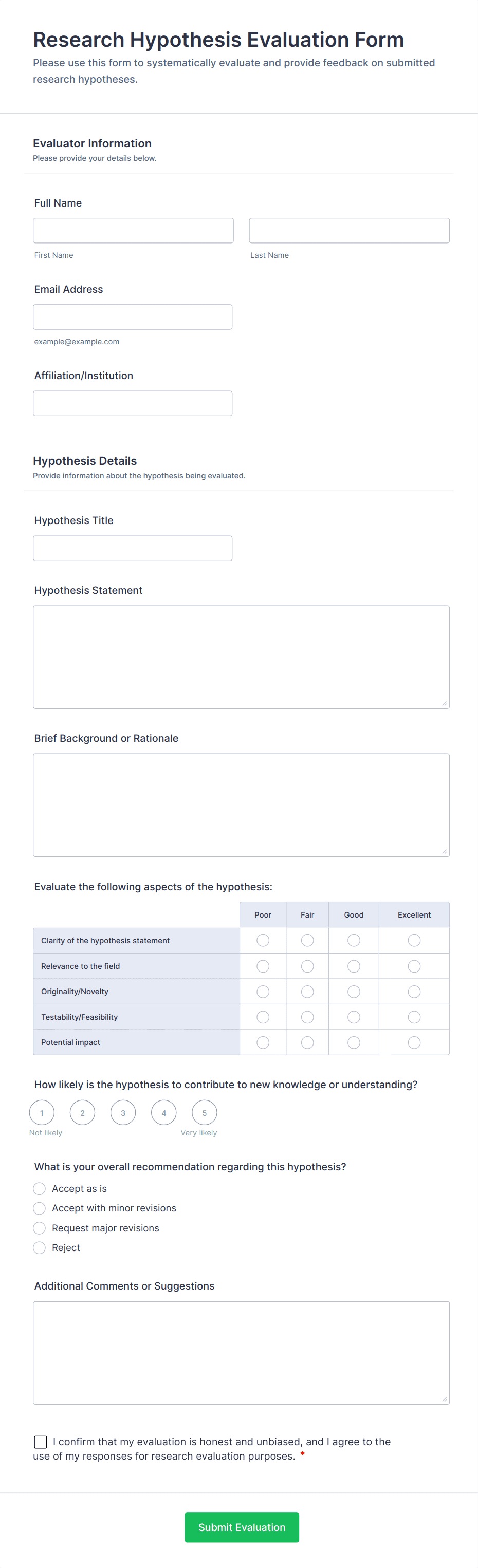 Research Hypothesis Evaluation Form

Please use this form to systematically evaluate and provide feedback on submitted research hypotheses.

Evaluator Information

Please provide your details below.

Full Name

First Name

Last Name

Email Address

example@example.com

Affiliation/Institution

Hypothesis Details

Provide information about the hypothesis being evaluated.

Hypothesis Title

Hypothesis Statement

Brief Background or Rationale

Evaluate the following aspects of the hypothesis:

| | Poor | Fair | Good | Excellent |
|---|---|---|---|---|
| Clarity of the hypothesis statement | | | | |
| Relevance to the field | | | | |
| Originality/Novelty | | | | |
| Testability/Feasibility | | | | |
| Potential impact | | | | |

How likely is the hypothesis to contribute to new knowledge or understanding?

1 2 3 4 5

Not likely

Very likely

What is your overall recommendation regarding this hypothesis?

Accept as is

Accept with minor revisions

Request major revisions

Reject

Additional Comments or Suggestions

I confirm that my evaluation is honest and unbiased, and I agree to the use of my responses for research evaluation purposes. *

Submit Evaluation